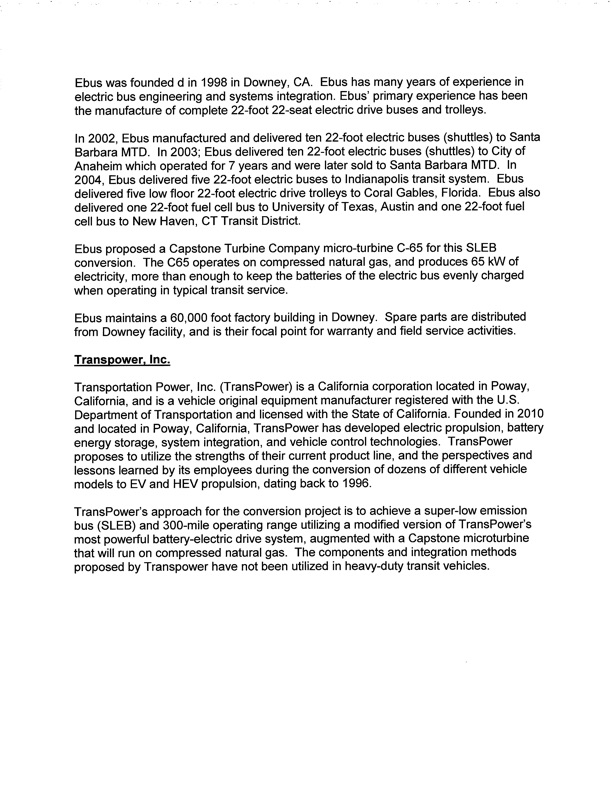 Ebus was founded d in 1998 in Downey, CA. Ebus has many years of experience in electric bus engineering and systems integration. Ebus' primary experience has been the manufacture of complete 22-foot 22-seat electric drive buses and trolleys.

In 2002, Ebus manufactured and delivered ten 22-foot electric buses (shuttles) to Santa Barbara MTD. In 2003; Ebus delivered ten 22-foot electric buses (shuttles) to City of Anaheim which operated for 7 years and were later sold to Santa Barbara MTD. In 2004, Ebus delivered five 22-foot electric buses to Indianapolis transit system. Ebus delivered five low floor 22-foot electric drive trolleys to Coral Gables, Florida. Ebus also delivered one 22-foot fuel cell bus to University of Texas, Austin and one 22-foot fuel cell bus to New Haven, CT Transit District.

Ebus proposed a Capstone Turbine Company micro-turbine C-65 for this SLEB conversion. The C65 operates on compressed natural gas, and produces 65 kW of electricity, more than enough to keep the batteries of the electric bus evenly charged when operating in typical transit service.

Ebus maintains a 60,000 foot factory building in Downey. Spare parts are distributed from Downey facility, and is their focal point for warranty and field service activities.

Transpower, Inc.

Transportation Power, Inc. (TransPower) is a California corporation located in Poway, California, and is a vehicle original equipment manufacturer registered with the U.S. Department of Transportation and licensed with the State of California. Founded in 2010 and located in Poway, California, TransPower has developed electric propulsion, battery energy storage, system integration, and vehicle control technologies. TransPower proposes to utilize the strengths of their current product line, and the perspectives and lessons learned by its employees during the conversion of dozens of different vehicle models to EV and HEV propulsion, dating back to 1996.

TransPower's approach for the conversion project is to achieve a super-low emission bus (SLEB) and 300-mile operating range utilizing a modified version of TransPower's most powerful battery-electric drive system, augmented with a Capstone microturbine that will run on compressed natural gas. The components and integration methods proposed by Transpower have not been utilized in heavy-duty transit vehicles.